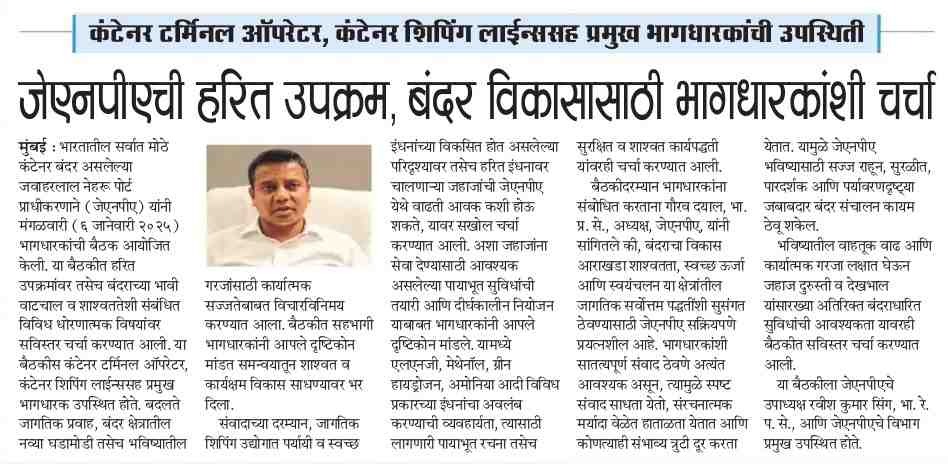 कंटेनर टर्मिनल ऑपरेटर, कंटेनर शिपिंग लाईन्ससह प्रमुख भागधारकांची उपस्थिती

जेएनपीएची हरित उपक्रम, बंदर विकासासाठी भागधारकांशी चर्चा

मुंबई : भारतातील सर्वात मोठे कंटेनर बंदर असलेल्या जवाहरलाल नेहरू पोर्ट प्राधीकरणाने (जेएनपीए) यांनी मंगळवारी (६ जानेवारी २०२५) भागधारकांची बैठक आयोजित केली. या बैठकीत हरित उपक्रमांवर तसेच बंदराच्या भावी वाटचाल व शाश्वततेशी संबंधित विविध धोरणात्मक विषयांवर सविस्तर चर्चा करण्यात आली. या बैठकीस कंटेनर टर्मिनल ऑपरेटर, कंटेनर शिपिंग लाईन्ससह प्रमुख भागधारक उपस्थित होते. बदलते जागतिक प्रवाह, बंदर क्षेत्रातील नव्या घडामोडी तसेच भविष्यातील गरजांसाठी कार्यात्मक सज्जतेबाबत विचारविनिमय करण्यात आला. बैठकीत सहभागी भागधारकांनी आपले दृष्टिकोन मांडत समन्वयातून शाश्वत व कार्यक्षम विकास साधण्यावर भर दिला.

संवादाच्या दरम्यान, जागतिक शिपिंग उद्योगात पर्यायी व स्वच्छ इंधनांच्या विकसित होत असलेल्या परिदृश्यावर तसेच हरित इंधनावर चालणाऱ्या जहाजांची जेएनपीए येथे वाढती आवक कशी होऊ शकते, यावर सखोल चर्चा करण्यात आली. अशा जहाजांना सेवा देण्यासाठी आवश्यक असलेल्या पायाभूत सुविधांची तयारी आणि दीर्घकालीन नियोजन याबाबत भागधारकांनी आपले दृष्टिकोन मांडले. यामध्ये एलएनजी, मेथेनॉल, ग्रीन हायड्रोजन, अमोनिया आदी विविध प्रकारच्या इंधनांचा अवलंब करण्याची व्यवहार्यता, त्यासाठी लागणारी पायाभूत रचना तसेच सुरक्षित व शाश्वत कार्यपद्धती यांवरही चर्चा करण्यात आली.

बैठकीदरम्यान भागधारकांना संबोधित करताना गौरव दयाल, भा. प्र. से., अध्यक्ष, जेएनपीए, यांनी सांगितले की, बंदराचा विकास आराखडा शाश्वतता, स्वच्छ ऊर्जा आणि स्वयंचलन या क्षेत्रांतील जागतिक सर्वोत्तम पद्धतींशी सुसंगत ठेवण्यासाठी जेएनपीए सक्रियपणे प्रयत्नशील आहे. भागधारकांशी सातत्यपूर्ण संवाद ठेवणे अत्यंत आवश्यक असून, त्यामुळे स्पष्ट संवाद साधता येतो, संरचनात्मक मर्यादा वेळेत हाताळता येतात आणि कोणत्याही संभाव्य त्रुटी दूर करता येतात. यामुळे जेएनपीए भविष्यासाठी सज्ज राहून, सुरळीत, पारदर्शक आणि पर्यावरणदृष्ट्या जबाबदार बंदर संचालन कायम ठेवू शकेल.

भविष्यातील वाहतूक वाढ आणि कार्यात्मक गरजा लक्षात घेऊन जहाज दुरुस्ती व देखभाल यांसारख्या अतिरिक्त बंदराधारित सुविधांची आवश्यकता यावरही बैठकीत सविस्तर चर्चा करण्यात आली.

या बैठकीला जेएनपीएचे उपाध्यक्ष रवीश कुमार सिंग, भा. रे. प. से., आणि जेएनपीएचे विभाग प्रमुख उपस्थित होते.